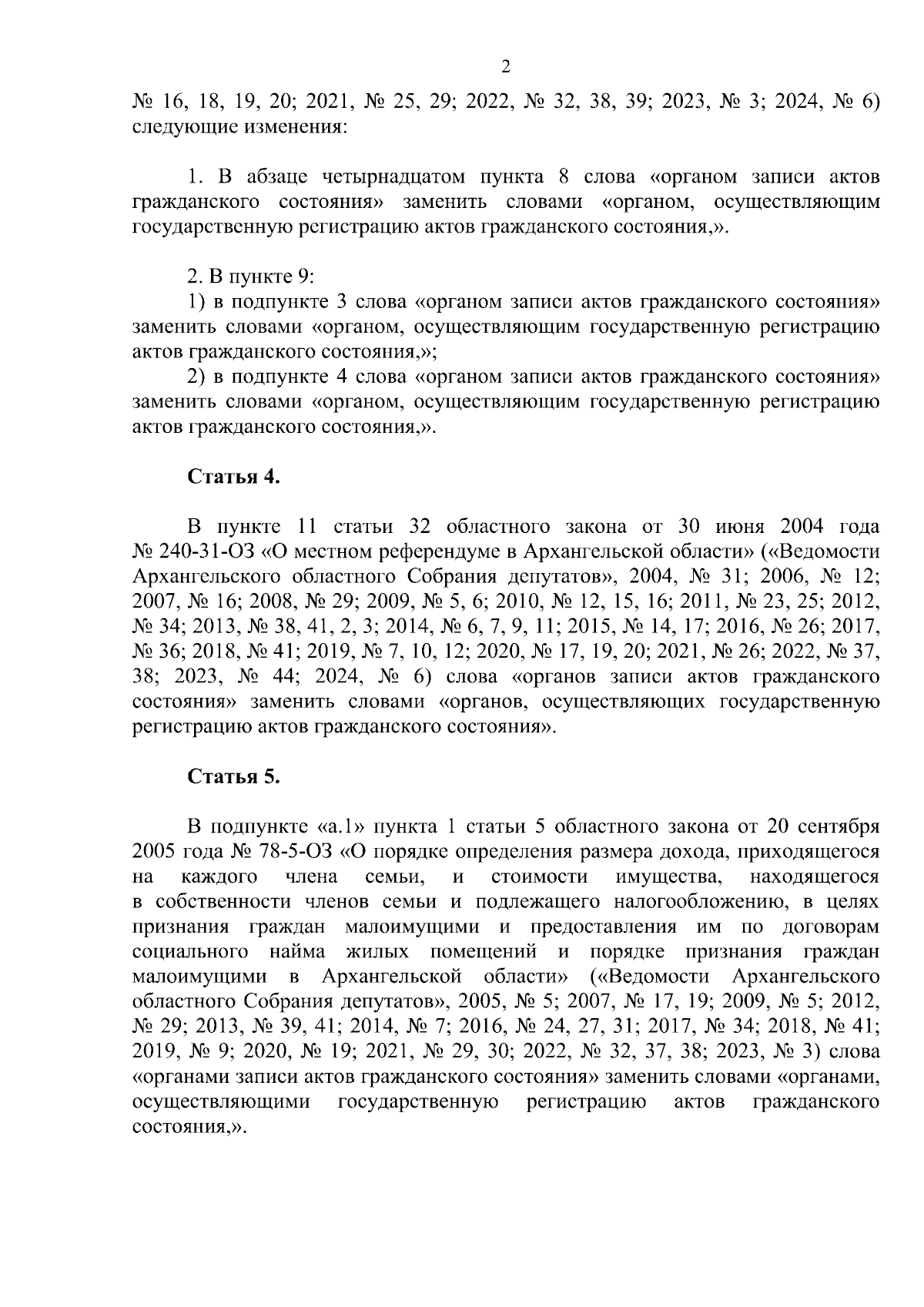 2

№ 16, 18, 19, 20; 2021, № 25, 29; 2022, № 32, 38, 39; 2023, № 3; 2024, № 6) следующие изменения:

1. В абзаце четырнадцатом пункта 8 слова «органом записи актов гражданского состояния» заменить словами «органом, осуществляющим государственную регистрацию актов гражданского состояния,».

2. В пункте 9:

1) в подпункте 3 слова «органом записи актов гражданского состояния» заменить словами «органом, осуществляющим государственную регистрацию актов гражданского состояния,»;

2) в подпункте 4 слова «органом записи актов гражданского состояния» заменить словами «органом, осуществляющим государственную регистрацию актов гражданского состояния,».

Статья 4.

В пункте 11 статьи 32 областного закона от 30 июня 2004 года № 240-31-ОЗ «О местном референдуме в Архангельской области» («Ведомости Архангельского областного Собрания депутатов», 2004, № 31; 2006, № 12; 2007, № 16; 2008, № 29; 2009, № 5, 6; 2010, № 12, 15, 16; 2011, № 23, 25; 2012, № 34; 2013, № 38, 41, 2, 3; 2014, № 6, 7, 9, 11; 2015, № 14, 17; 2016, № 26; 2017, № 36; 2018, № 41; 2019, № 7, 10, 12; 2020, № 17, 19, 20; 2021, № 26; 2022, № 37, 38; 2023, № 44; 2024, № 6) слова «органов записи актов гражданского состояния» заменить словами «органов, осуществляющих государственную регистрацию актов гражданского состояния».

Статья 5.

В подпункте «а.1» пункта 1 статьи 5 областного закона от 20 сентября 2005 года № 78-5-ОЗ «О порядке определения размера дохода, приходящегося на каждого члена семьи, и стоимости имущества, находящегося в собственности членов семьи и подлежащего налогообложению, в целях признания граждан малоимущими и предоставления им по договорам социального найма жилых помещений и порядке признания граждан малоимущими в Архангельской области» («Ведомости Архангельского областного Собрания депутатов», 2005, № 5; 2007, № 17, 19; 2009, № 5; 2012, № 29; 2013, № 39, 41; 2014, № 7; 2016, № 24, 27, 31; 2017, № 34; 2018, № 41; 2019, № 9; 2020, № 19; 2021, № 29, 30; 2022, № 32, 37, 38; 2023, № 3) слова «органами записи актов гражданского состояния» заменить словами «органами, осуществляющими государственную регистрацию актов гражданского состояния,».